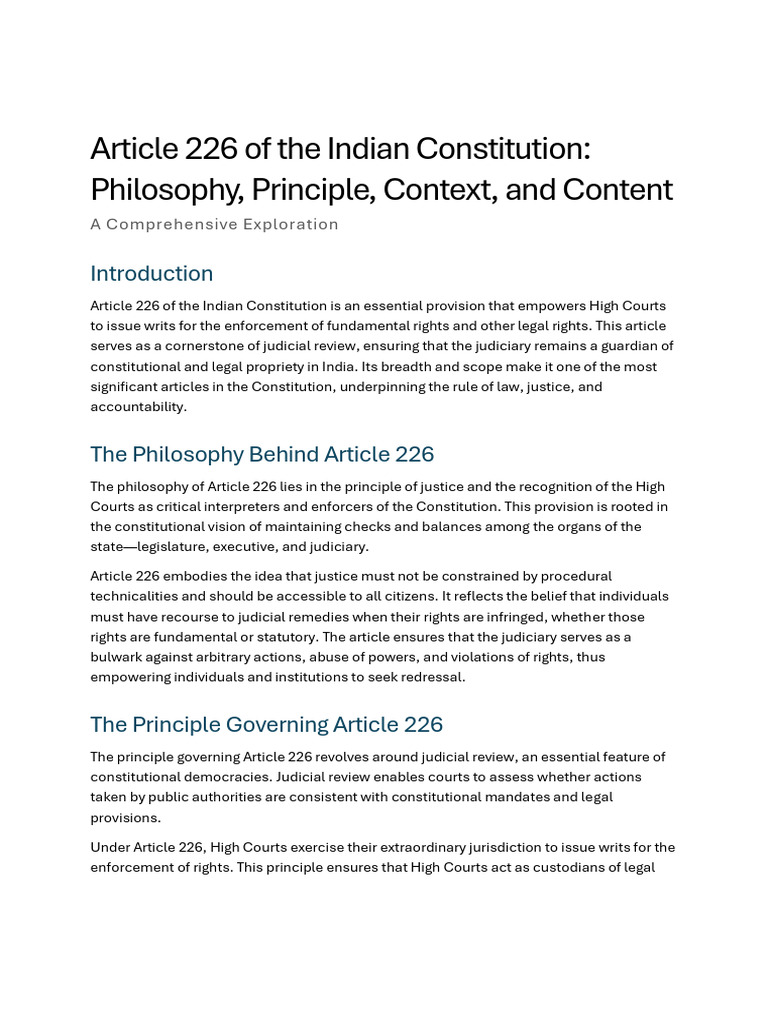 Article 226 of the Indian Constitution: Philosophy, Principle, Context, and Content

A Comprehensive Exploration

Introduction

Article 226 of the Indian Constitution is an essential provision that empowers High Courts to issue writs for the enforcement of fundamental rights and other legal rights. This article serves as a cornerstone of judicial review, ensuring that the judiciary remains a guardian of constitutional and legal propriety in India. Its breadth and scope make it one of the most significant articles in the Constitution, underpinning the rule of law, justice, and accountability.

The Philosophy Behind Article 226

The philosophy of Article 226 lies in the principle of justice and the recognition of the High Courts as critical interpreters and enforcers of the Constitution. This provision is rooted in the constitutional vision of maintaining checks and balances among the organs of the state—legislature, executive, and judiciary.

Article 226 embodies the idea that justice must not be constrained by procedural technicalities and should be accessible to all citizens. It reflects the belief that individuals must have recourse to judicial remedies when their rights are infringed, whether those rights are fundamental or statutory. The article ensures that the judiciary serves as a bulwark against arbitrary actions, abuse of powers, and violations of rights, thus empowering individuals and institutions to seek redressal.

The Principle Governing Article 226

The principle governing Article 226 revolves around judicial review, an essential feature of constitutional democracies. Judicial review enables courts to assess whether actions taken by public authorities are consistent with constitutional mandates and legal provisions.

Under Article 226, High Courts exercise their extraordinary jurisdiction to issue writs for the enforcement of rights. This principle ensures that High Courts act as custodians of legal